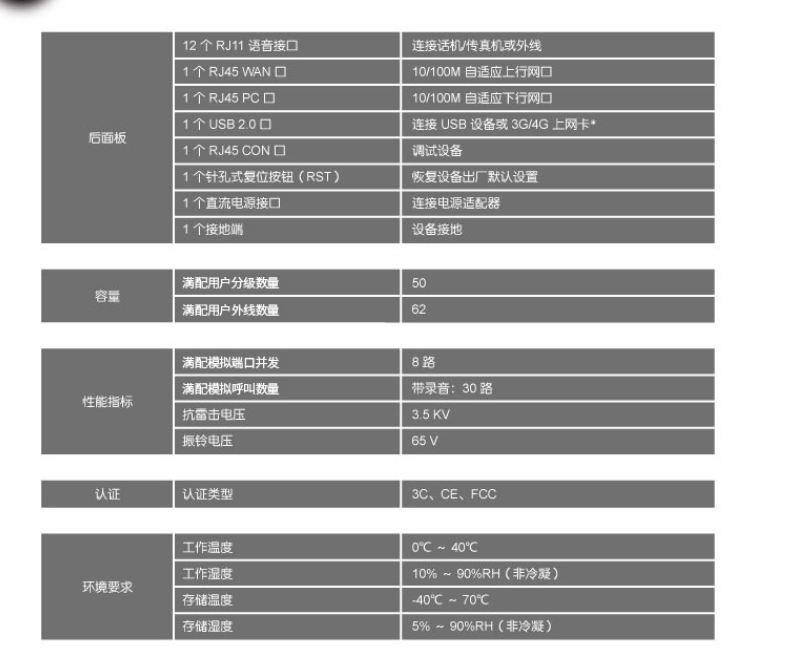 | 后面板 | 12 个 RJ11 语音接口 | 连接话机/传真机或外线 |
|---|---|---|
| | 1 个 RJ45 WAN 口 | 10/100M 自适应上行网口 |
| | 1 个 RJ45 PC 口 | 10/100M 自适应下行网口 |
| | 1 个 USB 2.0 口 | 连接 USB 设备或 3G/4G 上网卡* |
| | 1 个 RJ45 CON 口 | 调试设备 |
| | 1 个针孔式复位按钮（RST） | 恢复设备出厂默认设置 |
| | 1 个直流电源接口 | 连接电源适配器 |
| | 1 个接地端 | 设备接地 |

| 容量 | 满配用户分级数量 | 50 |
|---|---|---|
| | 满配用户外线数量 | 62 |

| 性能指标 | 满配模拟端口并发 | 8 路 |
|---|---|---|
| | 满配模拟呼叫数量 | 带录音：30 路 |
| | 抗雷击电压 | 3.5 KV |
| | 振铃电压 | 65 V |

| 认证 | 认证类型 | 3C、CE、FCC |
|---|---|---|

| 环境要求 | 工作温度 | 0℃ ~ 40℃ |
|---|---|---|
| | 工作湿度 | 10% ~ 90%RH（非冷凝） |
| | 存储温度 | -40℃ ~ 70℃ |
| | 存储湿度 | 5% ~ 90%RH（非冷凝） |